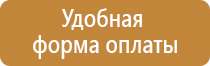 Удобная форма оплаты